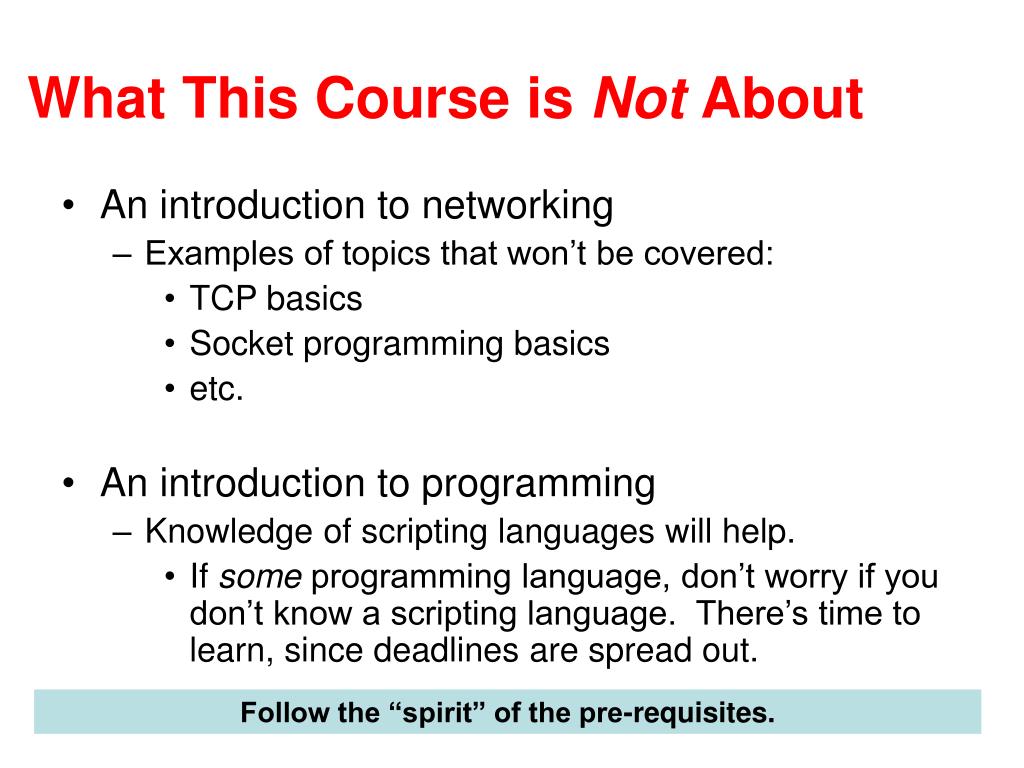 What This Course is Not About

• An introduction to networking
– Examples of topics that won’t be covered:
• TCP basics
• Socket programming basics
• etc.

• An introduction to programming
– Knowledge of scripting languages will help.
• If some programming language, don’t worry if you don’t know a scripting language. There’s time to learn, since deadlines are spread out.

Follow the “spirit” of the pre-requisites.